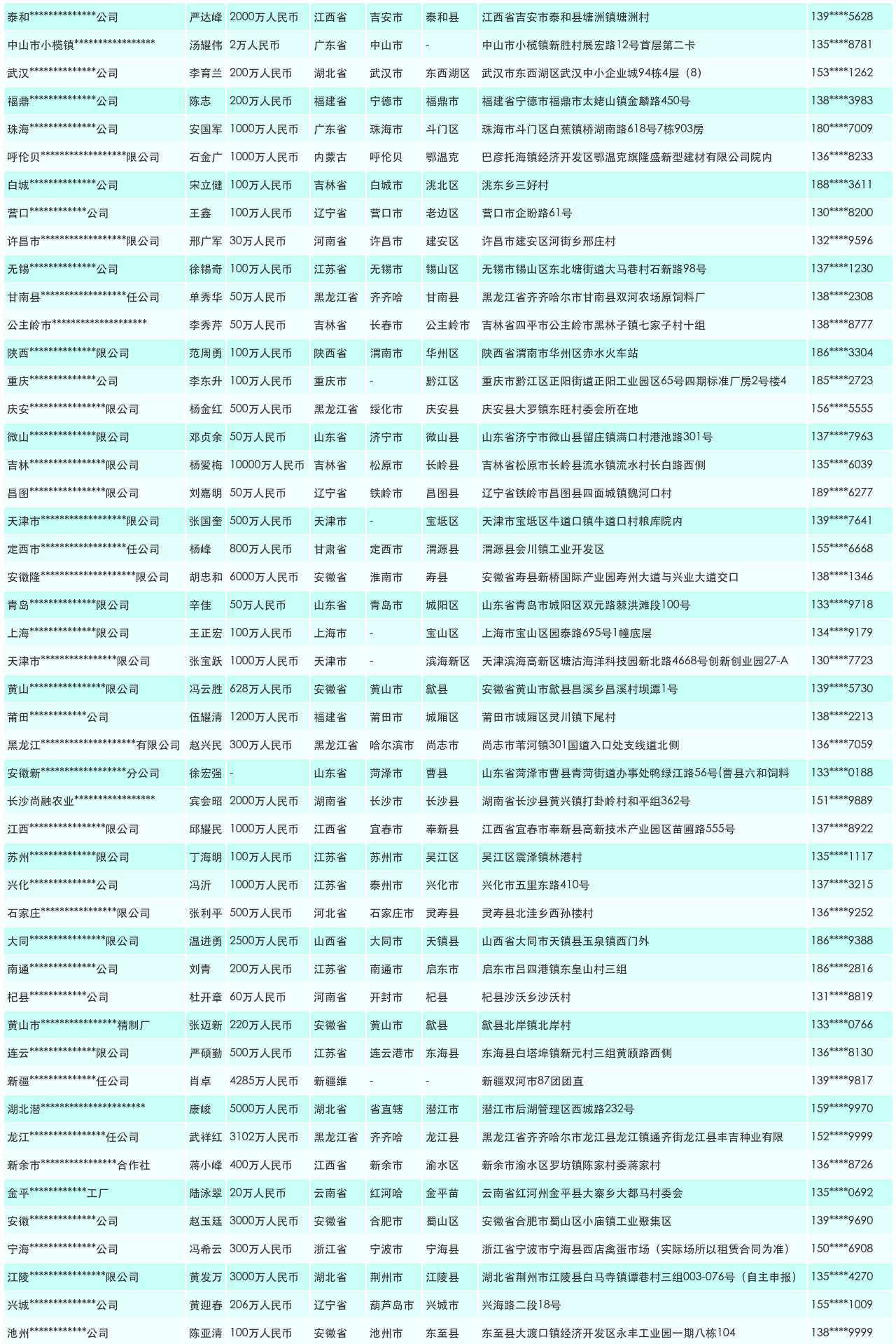 | 泰和**************公司 | 严达峰 | 2000万人民币 | 江西省 | 吉安市 | 泰和县 | 江西省吉安市泰和县塘洲镇塘洲村 | 139****5628 |
|---|---|---|---|---|---|---|---|
| 中山市小榄镇***************** | 汤耀伟 | 2万人民币 | 广东省 | 中山市 | - | 中山市小榄镇新胜村展宏路12号首层第二卡 | 135****8781 |
| 武汉**************公司 | 李育兰 | 200万人民币 | 湖北省 | 武汉市 | 东西湖区 | 武汉市东西湖区武汉中小企业城94栋4层（8） | 153****1262 |
| 福鼎**************公司 | 陈志 | 200万人民币 | 福建省 | 宁德市 | 福鼎市 | 福建省宁德市福鼎市太姥山镇金麟路450号 | 138****3983 |
| 珠海**************公司 | 安国军 | 1000万人民币 | 广东省 | 珠海市 | 斗门区 | 珠海市斗门区白蕉镇桥湖南路618号7栋903房 | 180****7009 |
| 呼伦贝******************限公司 | 石金广 | 1000万人民币 | 内蒙古 | 呼伦贝 | 鄂温克 | 巴彦托海镇经济开发区鄂温克旗隆盛新型建材有限公司院内 | 136****8233 |
| 白城**************公司 | 宋立健 | 100万人民币 | 吉林省 | 白城市 | 洮北区 | 洮东乡三好村 | 188****3611 |
| 营口************公司 | 王鑫 | 100万人民币 | 辽宁省 | 营口市 | 老边区 | 营口市企盼路61号 | 130****8200 |
| 许昌市******************限公司 | 邢广军 | 30万人民币 | 河南省 | 许昌市 | 建安区 | 许昌市建安区河街乡邢庄村 | 132****9596 |
| 无锡**************公司 | 徐锡奇 | 100万人民币 | 江苏省 | 无锡市 | 锡山区 | 无锡市锡山区东北塘街道大马巷村石新路98号 | 137****1230 |
| 甘南县******************任公司 | 单秀华 | 50万人民币 | 黑龙江省 | 齐齐哈 | 甘南县 | 黑龙江省齐齐哈尔市甘南县双河农场原饲料厂 | 138****2308 |
| 公主岭市******************** | 李秀芹 | 50万人民币 | 吉林省 | 长春市 | 公主岭市 | 吉林省四平市公主岭市黑林子镇七家子村十组 | 138****8777 |
| 陕西**************限公司 | 范周勇 | 100万人民币 | 陕西省 | 渭南市 | 华州区 | 陕西省渭南市华州区赤水火车站 | 186****3304 |
| 重庆**************公司 | 李东升 | 100万人民币 | 重庆市 | - | 黔江区 | 重庆市黔江区正阳街道正阳工业园区65号四期标准厂房2号楼4 | 185****2723 |
| 庆安****************限公司 | 杨金红 | 500万人民币 | 黑龙江省 | 绥化市 | 庆安县 | 庆安县大罗镇东旺村委会所在地 | 156****5555 |
| 微山**************限公司 | 邓贞余 | 50万人民币 | 山东省 | 济宁市 | 微山县 | 山东省济宁市微山县留庄镇满口村港池路301号 | 137****7963 |
| 吉林****************限公司 | 杨爱梅 | 10000万人民币 | 吉林省 | 松原市 | 长岭县 | 吉林省松原市长岭县流水镇流水村长白路西侧 | 135****6039 |
| 昌图****************限公司 | 刘嘉明 | 50万人民币 | 辽宁省 | 铁岭市 | 昌图县 | 辽宁省铁岭市昌图县四面城镇魏河口村 | 189****6277 |
| 天津市******************限公司 | 张国奎 | 500万人民币 | 天津市 | - | 宝坻区 | 天津市宝坻区牛道口镇牛道口村粮库院内 | 139****7641 |
| 定西市******************任公司 | 杨峰 | 800万人民币 | 甘肃省 | 定西市 | 渭源县 | 渭源县会川镇工业开发区 | 155****6668 |
| 安徽隆********************限公司 | 胡忠和 | 6000万人民币 | 安徽省 | 淮南市 | 寿县 | 安徽省寿县新桥国际产业园寿州大道与兴业大道交口 | 138****1346 |
| 青岛**************限公司 | 辛佳 | 50万人民币 | 山东省 | 青岛市 | 城阳区 | 山东省青岛市城阳区双元路棘洪滩段100号 | 133****9718 |
| 上海**************限公司 | 王正宏 | 100万人民币 | 上海市 | - | 宝山区 | 上海市宝山区园泰路695号1幢底层 | 134****9179 |
| 天津市****************限公司 | 张宝跃 | 1000万人民币 | 天津市 | - | 滨海新区 | 天津滨海高新区塘沽海洋科技园新北路4668号创新创业园27-A | 130****7723 |
| 黄山****************限公司 | 冯云胜 | 628万人民币 | 安徽省 | 黄山市 | 歙县 | 安徽省黄山市歙县昌溪乡昌溪村坝潭1号 | 139****5730 |
| 莆田************公司 | 伍耀清 | 1200万人民币 | 福建省 | 莆田市 | 城厢区 | 莆田市城厢区灵川镇下尾村 | 138****2213 |
| 黑龙江********************有限公司 | 赵兴民 | 300万人民币 | 黑龙江省 | 哈尔滨市 | 尚志市 | 尚志市苇河镇301国道入口处支线道北侧 | 136****7059 |
| 安徽新******************分公司 | 徐宏强 | - | 山东省 | 菏泽市 | 曹县 | 山东省菏泽市曹县青菏街道办事处鸭绿江路56号(曹县六和饲料 | 133****0188 |
| 长沙尚融农业***************** | 宾会昭 | 2000万人民币 | 湖南省 | 长沙市 | 长沙县 | 湖南省长沙县黄兴镇打卦岭村和平组362号 | 151****9889 |
| 江西****************限公司 | 邱耀民 | 1000万人民币 | 江西省 | 宜春市 | 奉新县 | 江西省宜春市奉新县高新技术产业园区苗圃路555号 | 137****8922 |
| 苏州**************限公司 | 丁海明 | 100万人民币 | 江苏省 | 苏州市 | 吴江区 | 吴江区震泽镇林港村 | 135****1117 |
| 兴化**************公司 | 冯沂 | 1000万人民币 | 江苏省 | 泰州市 | 兴化市 | 兴化市五里东路410号 | 137****3215 |
| 石家庄****************限公司 | 张利平 | 500万人民币 | 河北省 | 石家庄市 | 灵寿县 | 灵寿县北洼乡西孙楼村 | 136****9252 |
| 大同****************限公司 | 温进勇 | 2500万人民币 | 山西省 | 大同市 | 天镇县 | 山西省大同市天镇县玉泉镇西门外 | 186****9388 |
| 南通**************公司 | 刘青 | 200万人民币 | 江苏省 | 南通市 | 启东市 | 启东市吕四港镇东皇山村三组 | 186****2816 |
| 杞县************公司 | 杜开章 | 60万人民币 | 河南省 | 开封市 | 杞县 | 杞县沙沃乡沙沃村 | 131****8819 |
| 黄山市****************精制厂 | 张迈新 | 220万人民币 | 安徽省 | 黄山市 | 歙县 | 歙县北岸镇北岸村 | 133****0766 |
| 连云**************限公司 | 严硕勤 | 500万人民币 | 江苏省 | 连云港市 | 东海县 | 东海县白塔埠镇新元村三组黄顾路西侧 | 136****8130 |
| 新疆**************任公司 | 肖卓 | 4285万人民币 | 新疆维 | - | - | 新疆双河市87团团直 | 139****9817 |
| 湖北潜********************** | 康峻 | 5000万人民币 | 湖北省 | 省直辖 | 潜江市 | 潜江市后湖管理区西城路232号 | 159****9970 |
| 龙江****************任公司 | 武祥红 | 3102万人民币 | 黑龙江省 | 齐齐哈 | 龙江县 | 黑龙江省齐齐哈尔市龙江县龙江镇通齐街龙江县丰吉种业有限 | 152****9999 |
| 新余市****************合作社 | 蒋小峰 | 400万人民币 | 江西省 | 新余市 | 渝水区 | 新余市渝水区罗坊镇陈家村委蒋家村 | 136****8726 |
| 金平************工厂 | 陆泳翠 | 20万人民币 | 云南省 | 红河哈 | 金平苗 | 云南省红河州金平县大寨乡大都马村委会 | 135****0692 |
| 安徽**************公司 | 赵玉廷 | 3000万人民币 | 安徽省 | 合肥市 | 蜀山区 | 安徽省合肥市蜀山区小庙镇工业聚集区 | 139****9690 |
| 宁海**************公司 | 冯希云 | 300万人民币 | 浙江省 | 宁波市 | 宁海县 | 浙江省宁波市宁海县西店禽蛋市场（实际场所以租赁合同为准） | 150****6908 |
| 江陵****************限公司 | 黄发万 | 3000万人民币 | 湖北省 | 荆州市 | 江陵县 | 湖北省荆州市江陵县白马寺镇谭巷村三组003-076号（自主申报） | 135****4270 |
| 兴城**************公司 | 黄迎春 | 206万人民币 | 辽宁省 | 葫芦岛市 | 兴城市 | 兴海路二段18号 | 155****1009 |
| 池州************公司 | 陈亚清 | 100万人民币 | 安徽省 | 池州市 | 东至县 | 东至县大渡口镇经济开发区永丰工业园一期八栋104 | 138****9999 |